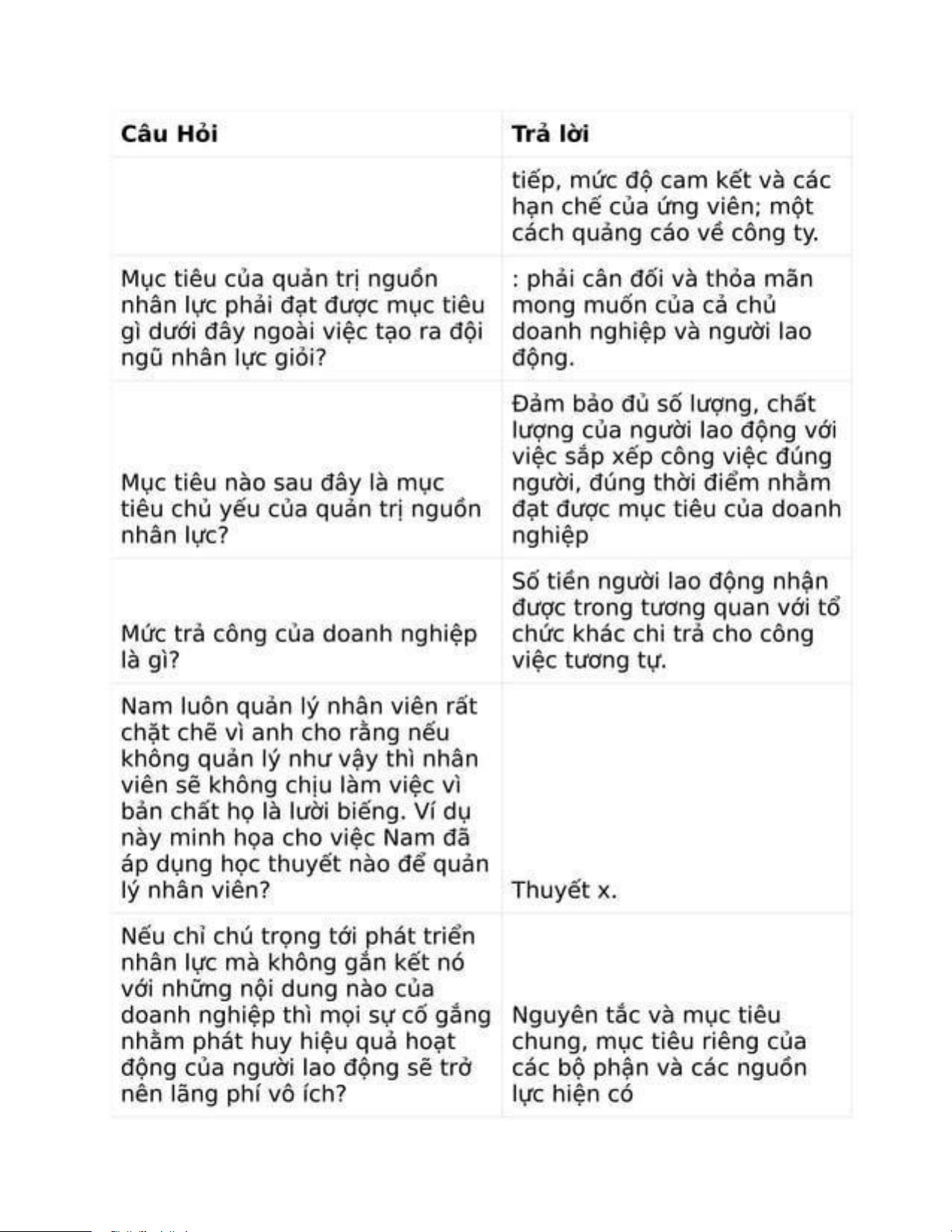 | Câu Hỏi | Trả lời |
|---|---|
| | tiếp, mức độ cam kết và các hạn chế của ứng viên; một cách quảng cáo về công ty. |
| Mục tiêu của quản trị nguồn nhân lực phải đạt được mục tiêu gì dưới đây ngoài việc tạo ra đội ngũ nhân lực giỏi? | : phải cân đối và thỏa mãn mong muốn của cả chủ doanh nghiệp và người lao động. |
| Mục tiêu nào sau đây là mục tiêu chủ yếu của quản trị nguồn nhân lực? | Đảm bảo đủ số lượng, chất lượng của người lao động với việc sắp xếp công việc đúng người, đúng thời điểm nhằm đạt được mục tiêu của doanh nghiệp |
| Mức trả công của doanh nghiệp là gì? | Số tiền người lao động nhận được trong tương quan với tổ chức khác chi trả cho công việc tương tự. |
| Nam luôn quản lý nhân viên rất chặt chẽ vì anh cho rằng nếu không quản lý như vậy thì nhân viên sẽ không chịu làm việc vì bản chất họ là lười biếng. Ví dụ này minh họa cho việc Nam đã áp dụng học thuyết nào để quản lý nhân viên? | Thuyết x. |
| Nếu chỉ chú trọng tới phát triển nhân lực mà không gắn kết nó với những nội dung nào của doanh nghiệp thì mọi sự cố gắng nhằm phát huy hiệu quả hoạt động của người lao động sẽ trở nên lãng phí vô ích? | Nguyên tắc và mục tiêu chung, mục tiêu riêng của các bộ phận và các nguồn lực hiện có |